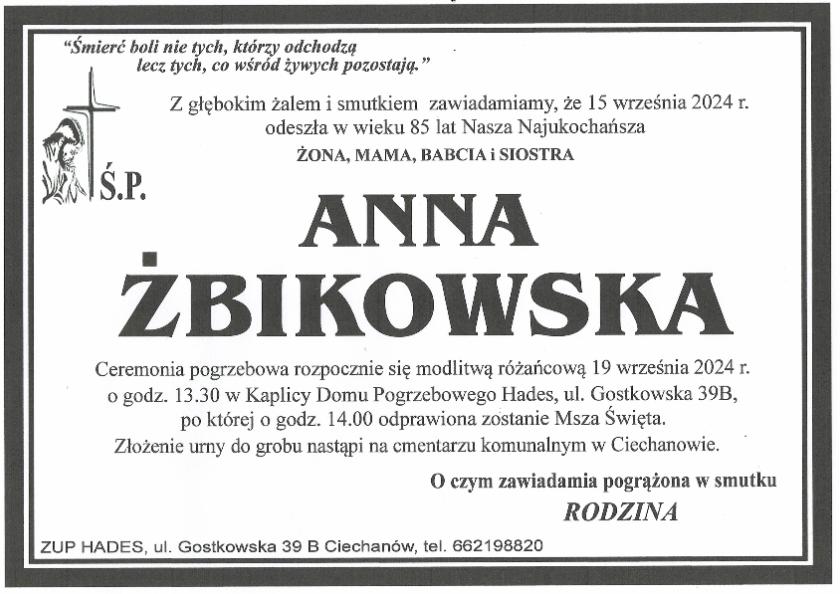 "Śmierć boli nie tych, którzy odchodzą
lecz tych, co wśród żywych pozostają."

Z głębokim żalem i smutkiem zawiadamiamy, że 15 września 2024 r. odeszła w wieku 85 lat Nasza Najukochańsza
ŻONA, MAMA, BABCIA i SIOSTRA

Ś.P.

ANNA ŻBIKOWSKA

Ceremonia pogrzebowa rozpocznie się modlitwą różańcową 19 września 2024 r. o godz. 13.30 w Kaplicy Domu Pogrzebowego Hades, ul. Gostkowska 39B, po której o godz. 14.00 odprawiona zostanie Msza Święta.
Złożenie urny do grobu nastąpi na cmentarzu komunalnym w Ciechanowie.

O czym zawiadamia pogrążona w smutku
RODZINA

ZUP HADES, ul. Gostkowska 39 B Ciechanów, tel. 662198820